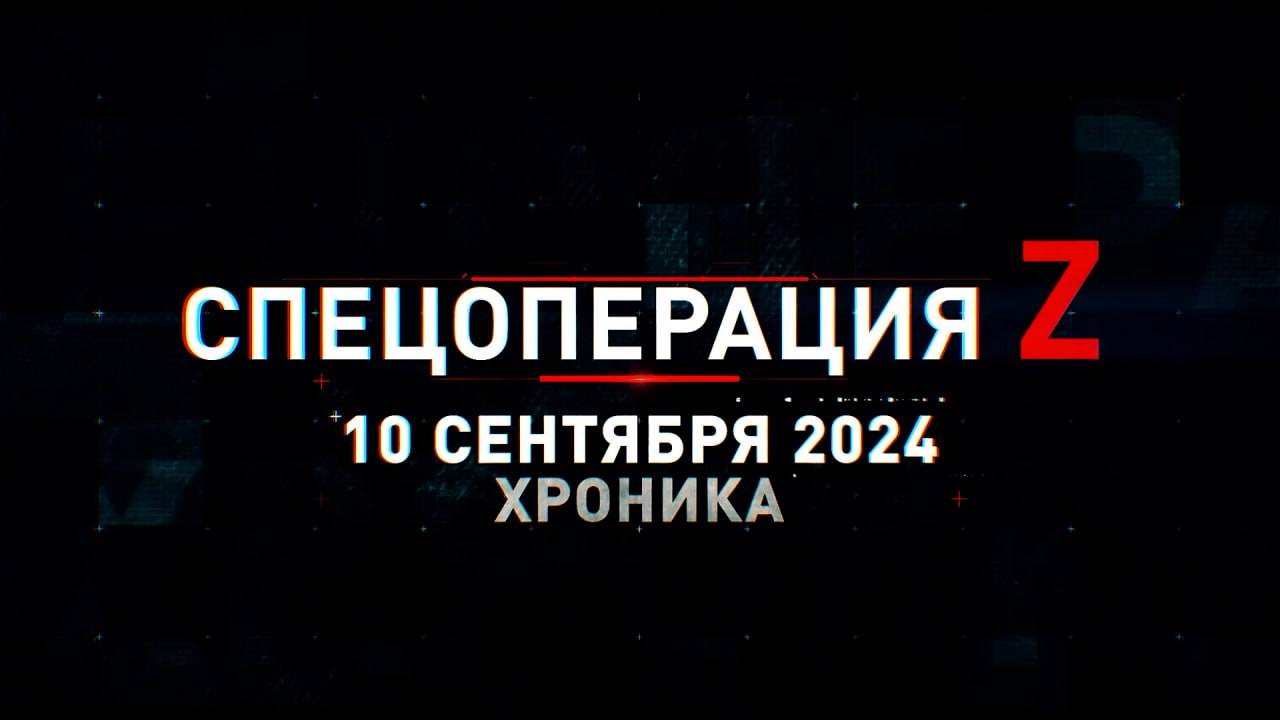 СПЕЦОПЕРАЦИЯ Z
10 СЕНТЯБРЯ 2024
ХРОНИКА